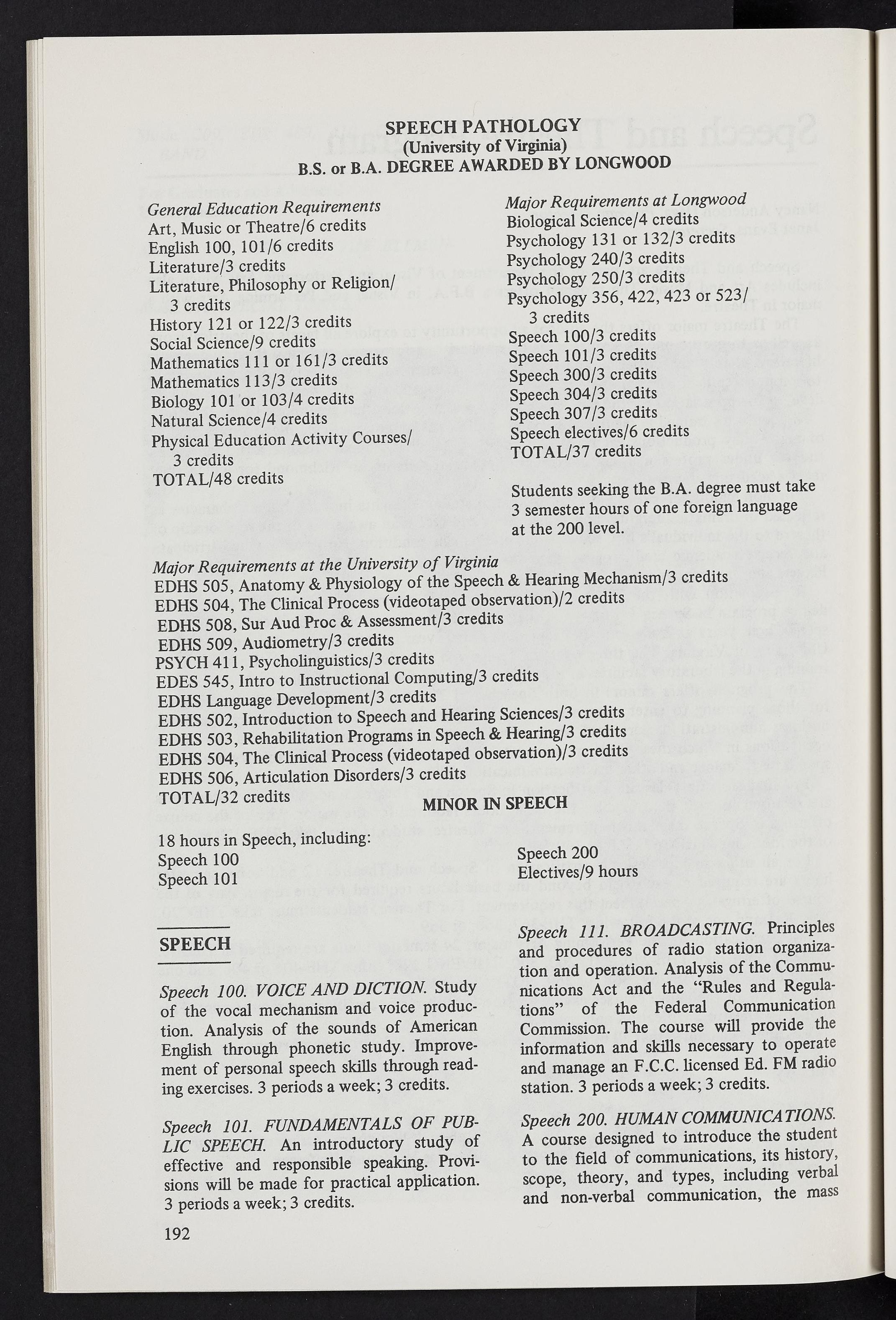 SPEECH PATHOLOGY
(University of Virginia)
B.S. or B.A. DEGREE AWARDED BY LONGWOOD

General Education Requirements
Art, Music or Theatre/6 credits
English 100, 101/6 credits
Literature/3 credits
Literature, Philosophy or Religion/ 3 credits
History 121 or 122/3 credits
Social Science/9 credits
Mathematics 111 or 161/3 credits
Mathematics 113/3 credits
Biology 101 or 103/4 credits
Natural Science/4 credits
Physical Education Activity Courses/ 3 credits
TOTAL/48 credits

Major Requirements at Longwood
Biological Science/4 credits
Psychology 131 or 132/3 credits
Psychology 240/3 credits
Psychology 250/3 credits
Psychology 356, 422, 423 or 523/ 3 credits
Speech 100/3 credits
Speech 101/3 credits
Speech 300/3 credits
Speech 304/3 credits
Speech 307/3 credits
Speech electives/6 credits
TOTAL/37 credits

Students seeking the B.A. degree must take 3 semester hours of one foreign language at the 200 level.

Major Requirements at the University of Virginia
EDHS 505, Anatomy & Physiology of the Speech & Hearing Mechanism/3 credits
EDHS 504, The Clinical Process (videotaped observation)/2 credits
EDHS 508, Sur Aud Proc & Assessment/3 credits
EDHS 509, Audiometry/3 credits
PSYCH 411, Psycholinguistics/3 credits
EDES 545, Intro to Instructional Computing/3 credits
EDHS Language Development/3 credits
EDHS 502, Introduction to Speech and Hearing Sciences/3 credits
EDHS 503, Rehabilitation Programs in Speech & Hearing/3 credits
EDHS 504, The Clinical Process (videotaped observation)/3 credits
EDHS 506, Articulation Disorders/3 credits
TOTAL/32 credits

MINOR IN SPEECH

18 hours in Speech, including:
Speech 100
Speech 101

Speech 200
Electives/9 hours

SPEECH

Speech 100. VOICE AND DICTION. Study of the vocal mechanism and voice production. Analysis of the sounds of American English through phonetic study. Improvement of personal speech skills through reading exercises. 3 periods a week; 3 credits.

Speech 101. FUNDAMENTALS OF PUBLIC SPEECH. An introductory study of effective and responsible speaking. Provisions will be made for practical application. 3 periods a week; 3 credits.

Speech 111. BROADCASTING. Principles and procedures of radio station organization and operation. Analysis of the Communications Act and the "Rules and Regulations" of the Federal Communication Commission. The course will provide the information and skills necessary to operate and manage an F.C.C. licensed Ed. FM radio station. 3 periods a week; 3 credits.

Speech 200. HUMAN COMMUNICATIONS. A course designed to introduce the student to the field of communications, its history, scope, theory, and types, including verbal and non-verbal communication, the mass

192